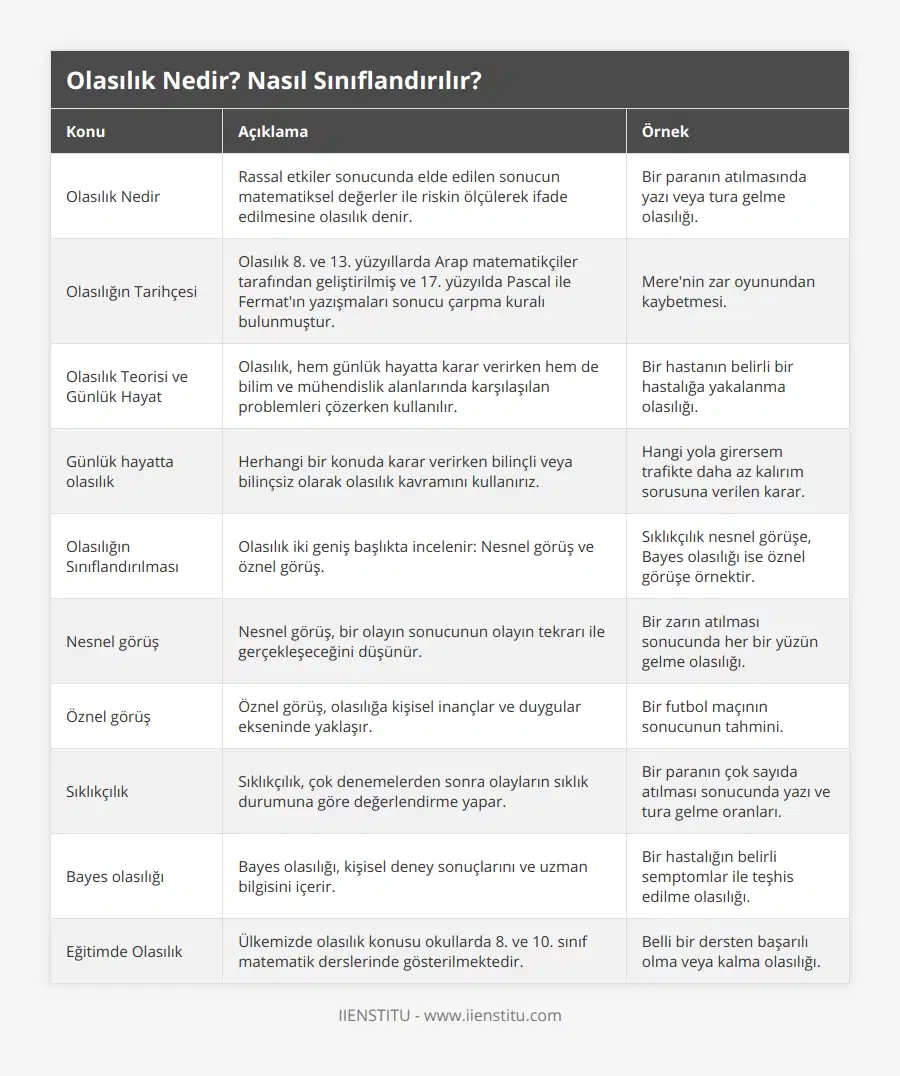 Olasılık Nedir? Nasıl Sınıflandırılır?

| Konu | Açıklama | Örnek |
|---|---|---|
| Olasılık Nedir | Rassal etkiler sonucunda elde edilen sonucun matematiksel değerler ile riskin ölçülerek ifade edilmesine olasılık denir. | Bir paranın atılmasında yazı veya tura gelme olasılığı. |
| Olasılığın Tarihçesi | Olasılık 8. ve 13. yüzyıllarda Arap matematikçiler tarafından geliştirilmiş ve 17. yüzyılda Pascal ile Fermat'ın yazışmaları sonucu çarpma kuralı bulunmuştur. | Mere'nin zar oyunundan kaybetmesi. |
| Olasılık Teorisi ve Günlük Hayat | Olasılık, hem günlük hayatta karar verirken hem de bilim ve mühendislik alanlarında karşılaşılan problemleri çözerken kullanılır. | Bir hastanın belirli bir hastalığa yakalanma olasılığı. |
| Günlük hayatta olasılık | Herhangi bir konuda karar verirken bilinçli veya bilinçsiz olarak olasılık kavramını kullanırız. | Hangi yola girersem trafikte daha az kalırım sorusuna verilen karar. |
| Olasılığın Sınıflandırılması | Olasılık iki geniş başlıkta incelenir: Nesnel görüş ve öznel görüş. | Sıklıkçılık nesnel görüşe, Bayes olasılığı ise öznel görüşe örnektir. |
| Nesnel görüş | Nesnel görüş, bir olayın sonucunun olayın tekrarı ile gerçekleşeceğini düşünür. | Bir zarın atılması sonucunda her bir yüzün gelme olasılığı. |
| Öznel görüş | Öznel görüş, olasılığa kişisel inançlar ve duygular ekseninde yaklaşır. | Bir futbol maçının sonucunun tahmini. |
| Sıklıkçılık | Sıklıkçılık, çok denemelerden sonra olayların sıklık durumuna göre değerlendirme yapar. | Bir paranın çok sayıda atılması sonucunda yazı ve tura gelme oranları. |
| Bayes olasılığı | Bayes olasılığı, kişisel deney sonuçlarını ve uzman bilgisini içerir. | Bir hastalığın belirli semptomlar ile teşhis edilme olasılığı. |
| Eğitimde Olasılık | Ülkemizde olasılık konusu okullarda 8. ve 10. sınıf matematik derslerinde gösterilmektedir. | Belli bir dersten başarılı olma veya kalma olasılığı. |

IIENSTITU - www.iienstitu.com